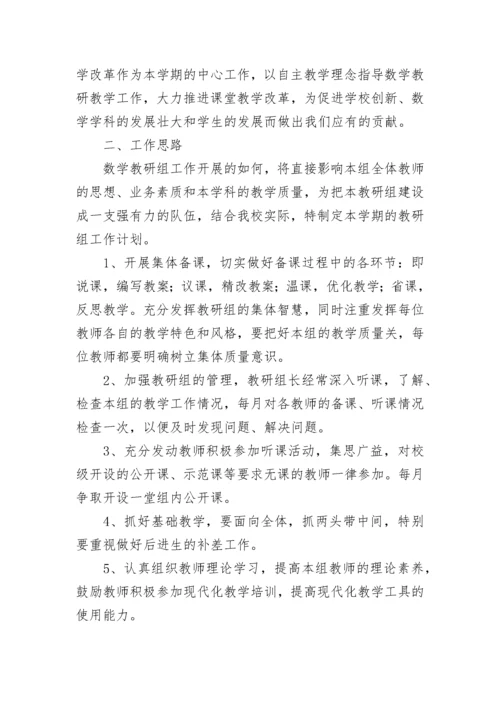 学改革作为本学期的中心工作，以自主教学理念指导数学教研教学工作，大力推进课堂教学改革，为促进学校创新、数学学科的发展壮大和学生的发展而做出我们应有的贡献。

二、工作思路

数学教研组工作开展的如何，将直接影响本组全体教师的思想、业务素质和本学科的教学质量，为把本教研组建设成一支强有力的队伍，结合我校实际，特制定本学期的教研组工作计划。

1、开展集体备课，切实做好备课过程中的各环节：即说课，编写教案；议课，精改教案；温课，优化教学；省课，反思教学。充分发挥教研组的集体智慧，同时注重发挥每位教师各自的教学特色和风格，要把好本组的教学质量关，每位教师都要明确树立集体质量意识。

2、加强教研组的管理，教研组长经常深入听课，了解、检查本组的教学工作情况，每月对各教师的备课、听课情况检查一次，以便及时发现问题、解决问题。

3、充分发动教师积极参加听课活动，集思广益，对校级开设的公开课、示范课等要求无课的教师一律参加。每月争取开设一堂组内公开课。

4、抓好基础教学，要面向全体，抓两头带中间，特别要重视做好后进生的补差工作。

5、认真组织教师理论学习，提高本组教师的理论素养，鼓励教师积极参加现代化教学培训，提高现代化教学工具的使用能力。